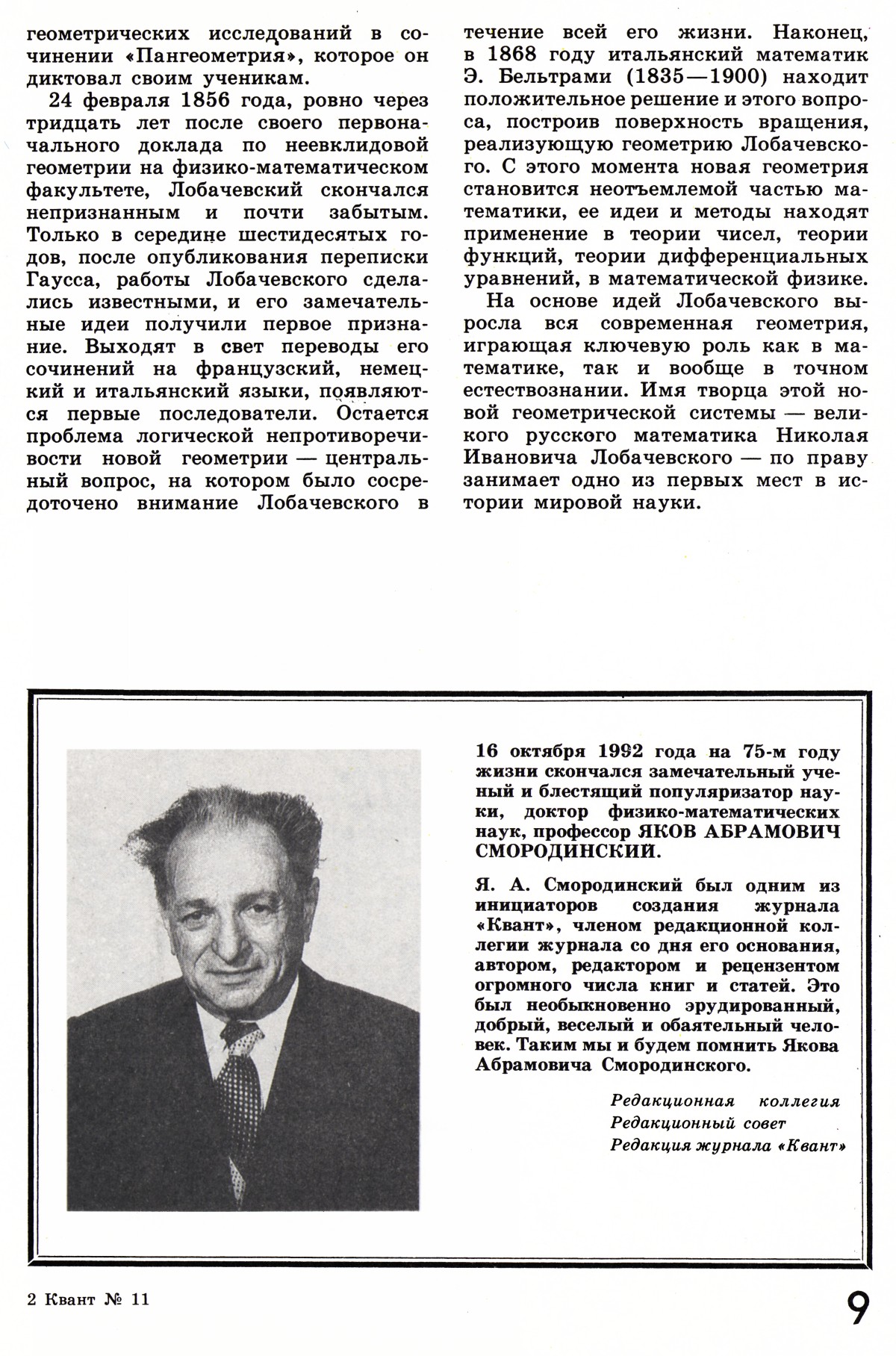 геометрических исследований в сочинении «Пангеометрия», которое он диктовал своим ученикам.

24 февраля 1856 года, ровно через тридцать лет после своего первоначального доклада по неевклидовой геометрии на физико-математическом факультете, Лобачевский скончался непризнанным и почти забытым. Только в середине шестидесятых годов, после опубликования переписки Гаусса, работы Лобачевского сделались известными, и его замечательные идеи получили первое признание. Выходят в свет переводы его сочинений на французский, немецкий и итальянский языки, появляются первые последователи. Остается проблема логической непротиворечивости новой геометрии — центральный вопрос, на котором было сосредоточено внимание Лобачевского в течение всей его жизни. Наконец, в 1868 году итальянский математик Э. Бельтрами (1835—1900) находит положительное решение и этого вопроса, построив поверхность вращения, реализующую геометрию Лобачевского. С этого момента новая геометрия становится неотъемлемой частью математики, ее идеи и методы находят применение в теории чисел, теории функций, теории дифференциальных уравнений, в математической физике.

На основе идей Лобачевского выросла вся современная геометрия, играющая ключевую роль как в математике, так и вообще в точном естествознании. Имя творца этой новой геометрической системы — великого русского математика Николая Ивановича Лобачевского — по праву занимает одно из первых мест в истории мировой науки.

16 октября 1992 года на 75-м году жизни скончался замечательный ученый и блестящий популяризатор науки, доктор физико-математических наук, профессор ЯКОВ АБРАМОВИЧ СМОРОДИНСКИЙ.

Я. А. Смородинский был одним из инициаторов создания журнала «Квант», членом редакционной коллегии журнала со дня его основания, автором, редактором и рецензентом огромного числа книг и статей. Это был необыкновенно эрудированный, добрый, веселый и обаятельный человек. Таким мы и будем помнить Якова Абрамовича Смородинского.

Редакционная коллегия
Редакционный совет
Редакция журнала «Квант»

2 Квант № 11

9